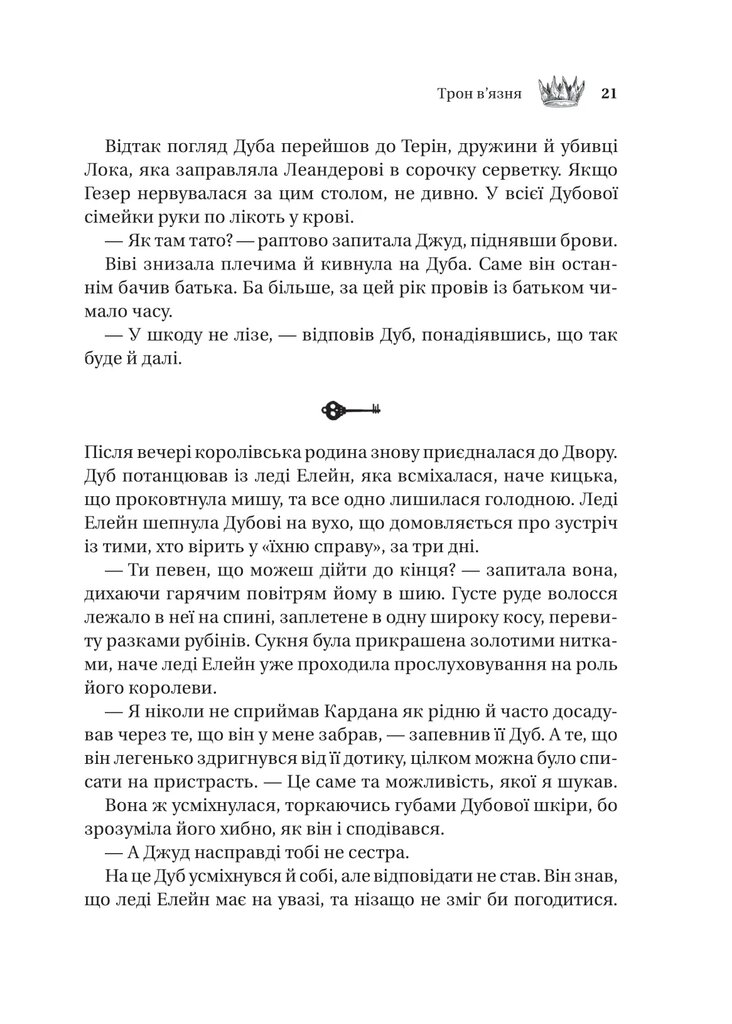 Трон в'язня 21

Відтак погляд Дуба перейшов до Терін, дружини й убивці Лока, яка заправляла Леандерові в сорочку серветку. Якщо Гезер нервувалася за цим столом, не дивно. У всієї Дубової сімейки руки по лікоть у крові.

— Як там тато? — раптово запитала Джуд, піднявши брови.

Віві знизала плечима й кивнула на Дуба. Саме він останнім бачив батька. Ба більше, за цей рік провів із батьком чимало часу.

— У шкоду не лізе, — відповів Дуб, понадіявшись, що так буде й далі.

Після вечері королівська родина знову приєдналася до Двору. Дуб потанцював із леді Елейн, яка всміхалася, наче кицька, що проковтнула мишу, та все одно лишилася голодною. Леді Елейн шепнула Дубові на вухо, що домовляється про зустріч із тими, хто вірить у «їхню справу», за три дні.

— Ти певен, що можеш дійти до кінця? — запитала вона, дихаючи гарячим повітрям йому в шию. Густе руде волосся лежало в неї на спині, заплетене в одну широку косу, перевиту разками рубінів. Сукня була прикрашена золотими нитками, наче леді Елейн уже проходила прослуховування на роль його королеви.

— Я ніколи не сприймав Кардана як рідню й часто досадував через те, що він у мене забрав, — запевнив її Дуб. А те, що він легенько здригнувся від її дотику, цілком можна було списати на пристрасть. — Це саме та можливість, якої я шукав.

Вона ж усміхнулася, торкаючись губами Дубової шкіри, бо зрозуміла його хибно, як він і сподівався.

— А Джуд насправді тобі не сестра.

На це Дуб усміхнувся й собі, але відповідати не став. Він знав, що леді Елейн має на увазі, та нізащо не зміг би погодитися.